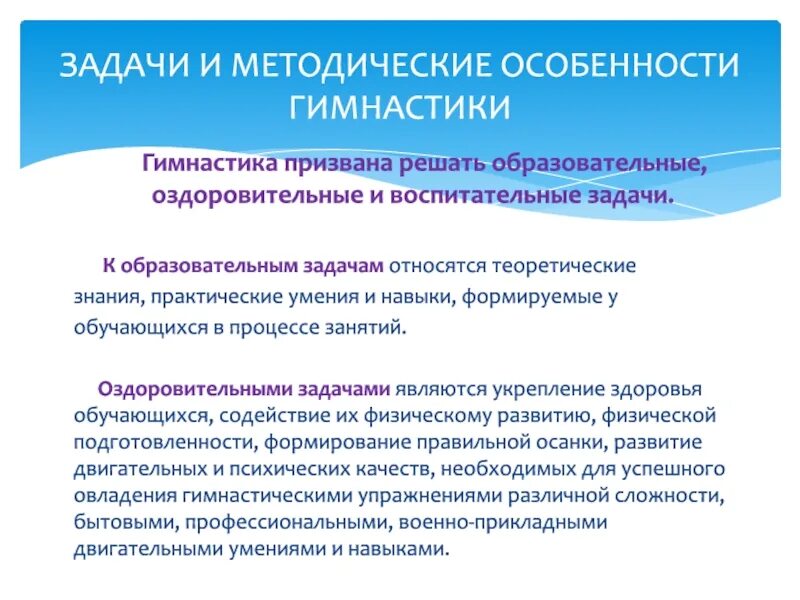 ЗАДАЧИ И МЕТОДИЧЕСКИЕ ОСОБЕННОСТИ ГИМНАСТИКИ

Гимнастика призвана решать образовательные, оздоровительные и воспитательные задачи.

К образовательным задачам относятся теоретические знания, практические умения и навыки, формируемые у обучающихся в процессе занятий.

Оздоровительными задачами являются укрепление здоровья обучающихся, содействие их физическому развитию, физической подготовленности, формирование правильной осанки, развитие двигательных и психических качеств, необходимых для успешного овладения гимнастическими упражнениями различной сложности, бытовыми, профессиональными, военно-прикладными двигательными умениями и навыками.